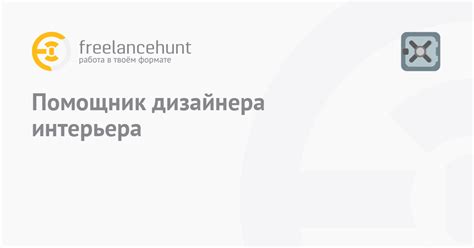 freelancehunt
работа в твоём формате

Помощник дизайнера интерьера